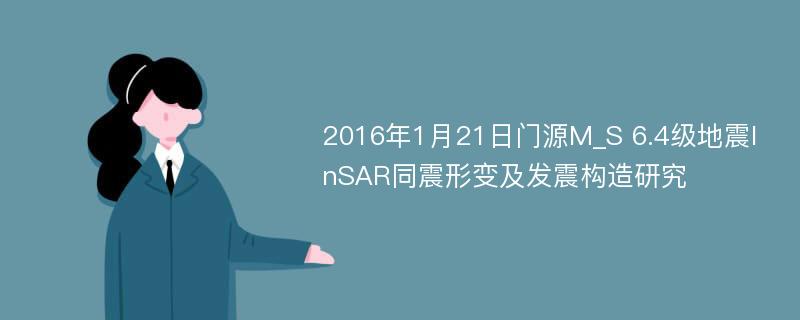 2016年1月21日门源M_S 6.4级地震InSAR同震形变及发震构造研究